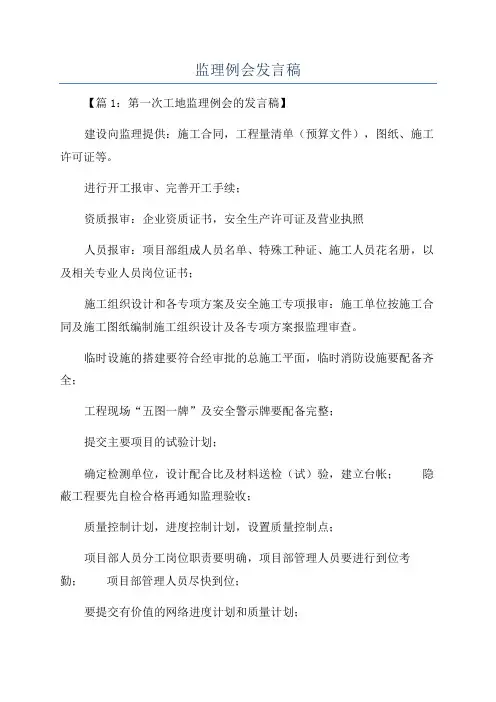 监理例会发言稿

【篇 1：第一次工地监理例会的发言稿】

建设向监理提供：施工合同，工程量清单（预算文件），图纸、施工许可证等。

进行开工报审、完善开工手续；

资质报审：企业资质证书，安全生产许可证及营业执照

人员报审：项目部组成人员名单、特殊工种证、施工人员花名册，以及相关专业人员岗位证书；

施工组织设计和各专项方案及安全施工专项报审：施工单位按施工合同及施工图纸编制施工组织设计及各专项方案报监理审查。

临时设施的搭建要符合经审批的总施工平面，临时消防设施要配备齐全；

工程现场“五图一牌”及安全警示牌要配备完整；

提交主要项目的试验计划；

确定检测单位，设计配合比及材料送检（试）验，建立台帐； 隐蔽工程要先自检合格再通知监理验收；

质量控制计划，进度控制计划，设置质量控制点；

项目部人员分工岗位职责要明确，项目部管理人员要进行到位考勤； 项目部管理人员尽快到位；

要提交有价值的网络进度计划和质量计划；